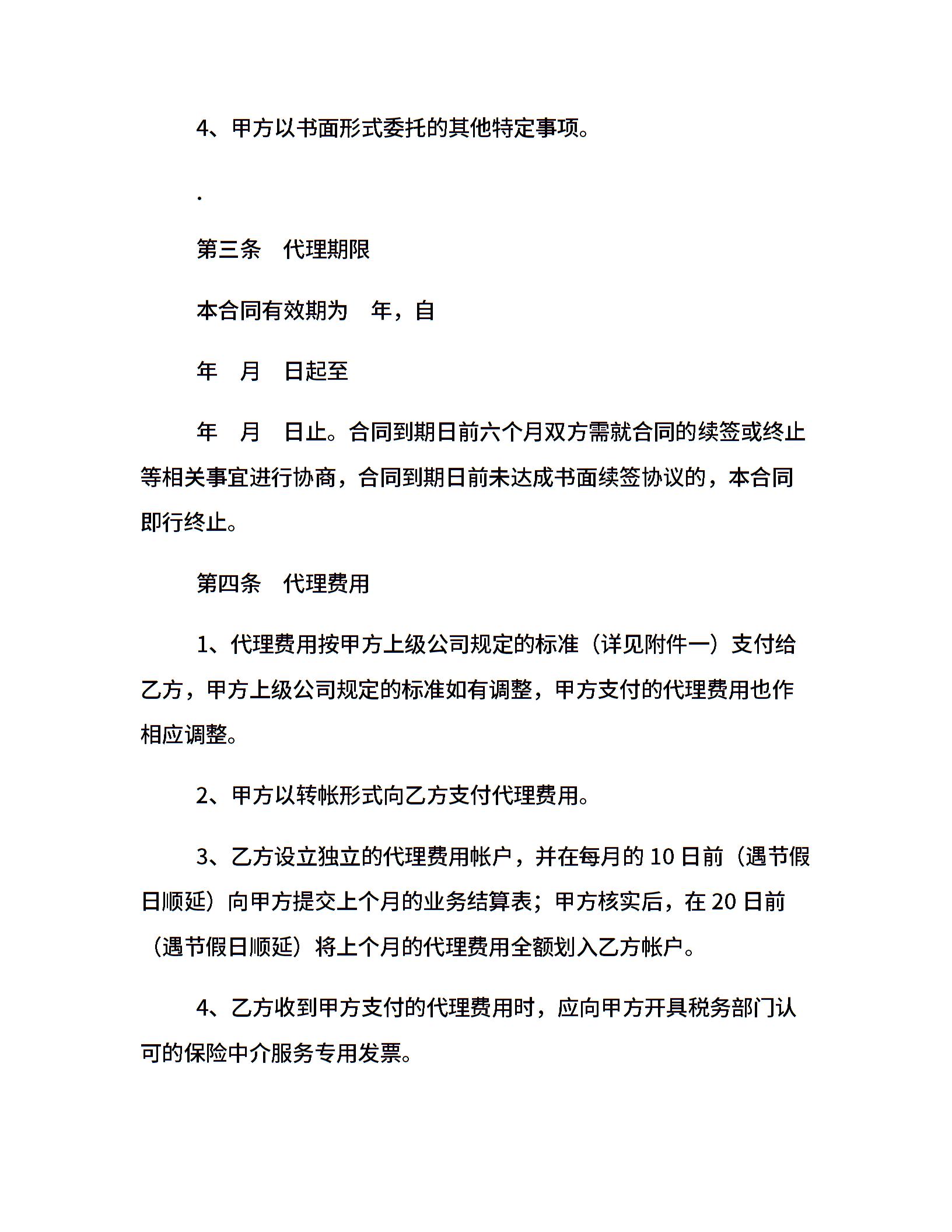 4、甲方以书面形式委托的其他特定事项。

.

第三条　代理期限

本合同有效期为　年，自

年　月　日起至

年　月　日止。合同到期日前六个月双方需就合同的续签或终止等相关事宜进行协商，合同到期日前未达成书面续签协议的，本合同即行终止。

第四条　代理费用

1、代理费用按甲方上级公司规定的标准（详见附件一）支付给乙方，甲方上级公司规定的标准如有调整，甲方支付的代理费用也作相应调整。

2、甲方以转帐形式向乙方支付代理费用。

3、乙方设立独立的代理费用帐户，并在每月的 10 日前（遇节假日顺延）向甲方提交上个月的业务结算表；甲方核实后，在 20 日前（遇节假日顺延）将上个月的代理费用全额划入乙方帐户。

4、乙方收到甲方支付的代理费用时，应向甲方开具税务部门认可的保险中介服务专用发票。